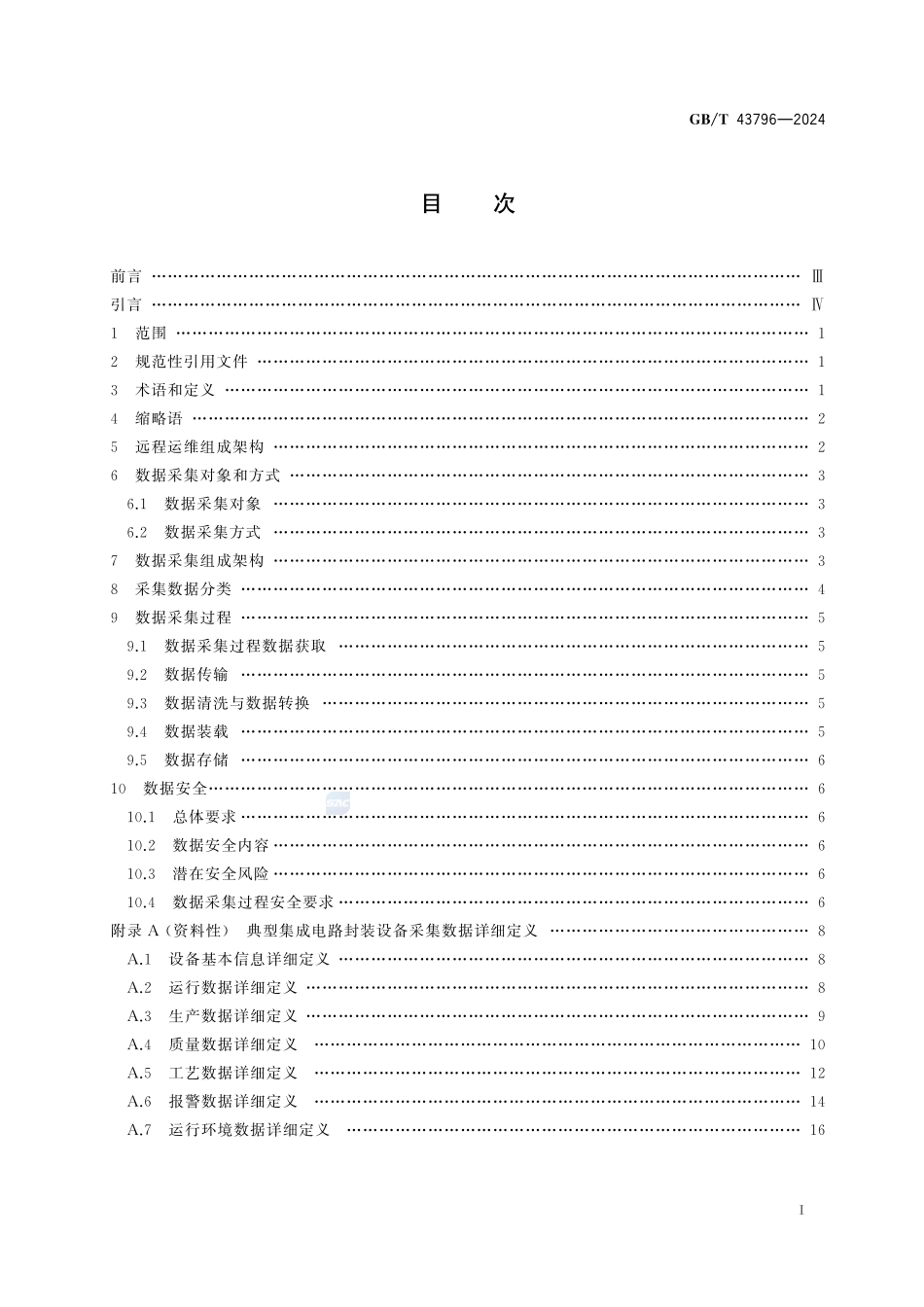 GB/T 43796—2024

目 次

前言 Ⅲ
引言 Ⅳ
1 范围 1
2 规范性引用文件 1
3 术语和定义 1
4 缩略语 2
5 远程运维组成架构 2
6 数据采集对象和方式 3
6.1 数据采集对象 3
6.2 数据采集方式 3
7 数据采集组成架构 3
8 采集数据分类 4
9 数据采集过程 5
9.1 数据采集过程数据获取 5
9.2 数据传输 5
9.3 数据清洗与数据转换 5
9.4 数据装载 5
9.5 数据存储 6
10 数据安全 6
10.1 总体要求 6
10.2 数据安全内容 6
10.3 潜在安全风险 6
10.4 数据采集过程安全要求 6
附录A(资料性) 典型集成电路封装设备采集数据详细定义 8
A.1 设备基本信息详细定义 8
A.2 运行数据详细定义 8
A.3 生产数据详细定义 9
A.4 质量数据详细定义 10
A.5 工艺数据详细定义 12
A.6 报警数据详细定义 14
A.7 运行环境数据详细定义 16

I